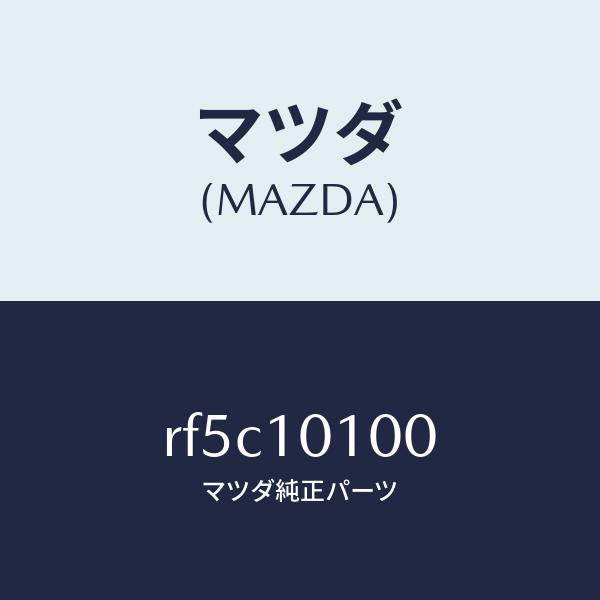 マツダ
(MAZDA)

rf5c10100
マツダ純正パーツ